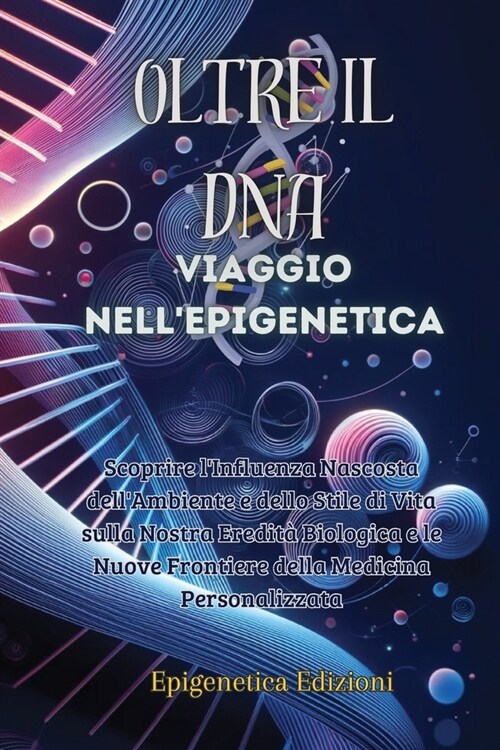 OLTRE IL DNA
VIAGGIO NELL'EPIGENETICA

Scoprire l'Influenza Nascosta dell'Ambiente e dello Stile di Vita sulla Nostra Eredità Biologica e le Nuove Frontiere della Medicina Personalizzata

Epigenetica Edizioni